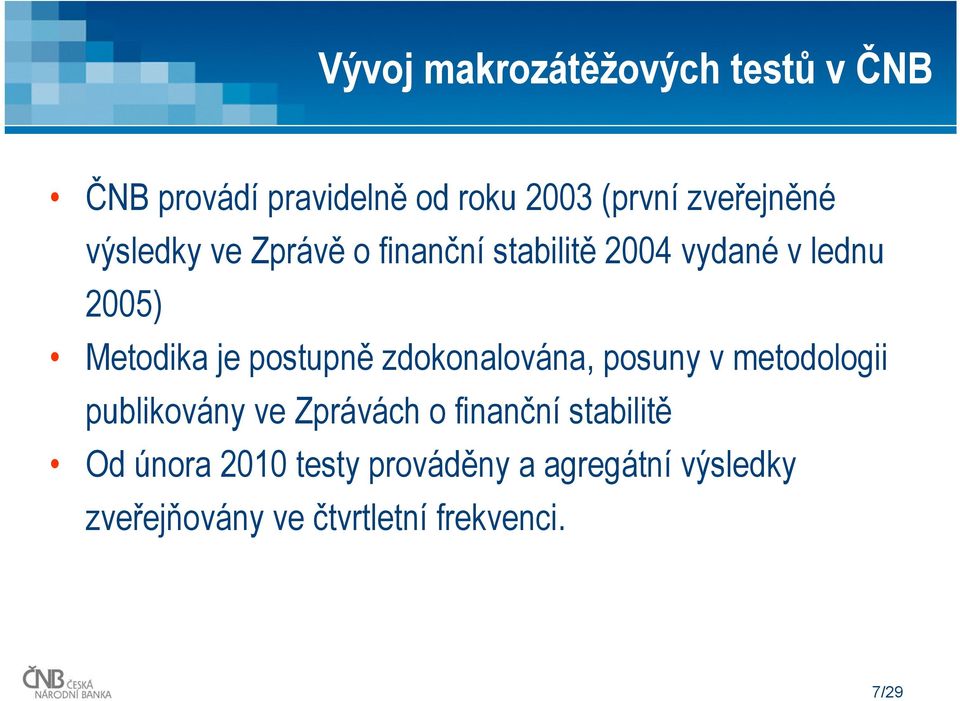 Vývoj makrozátěžových testů v ČNB

• ČNB provádí pravidelně od roku 2003 (první zveřejněné výsledky ve Zprávě o finanční stabilitě 2004 vydané v lednu 2005)
• Metodika je postupně zdokonalována, posuny v metodologii publikovány ve Zprávách o finanční stabilitě
• Od února 2010 testy prováděny a agregátní výsledky zveřejňovány ve čtvrtletní frekvenci.

ČNB ČESKÁ NÁRODNÍ BANKA

7/29